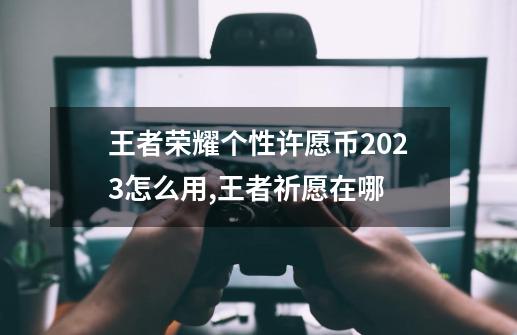 王者荣耀个性许愿币2023怎么用,王者祈愿在哪